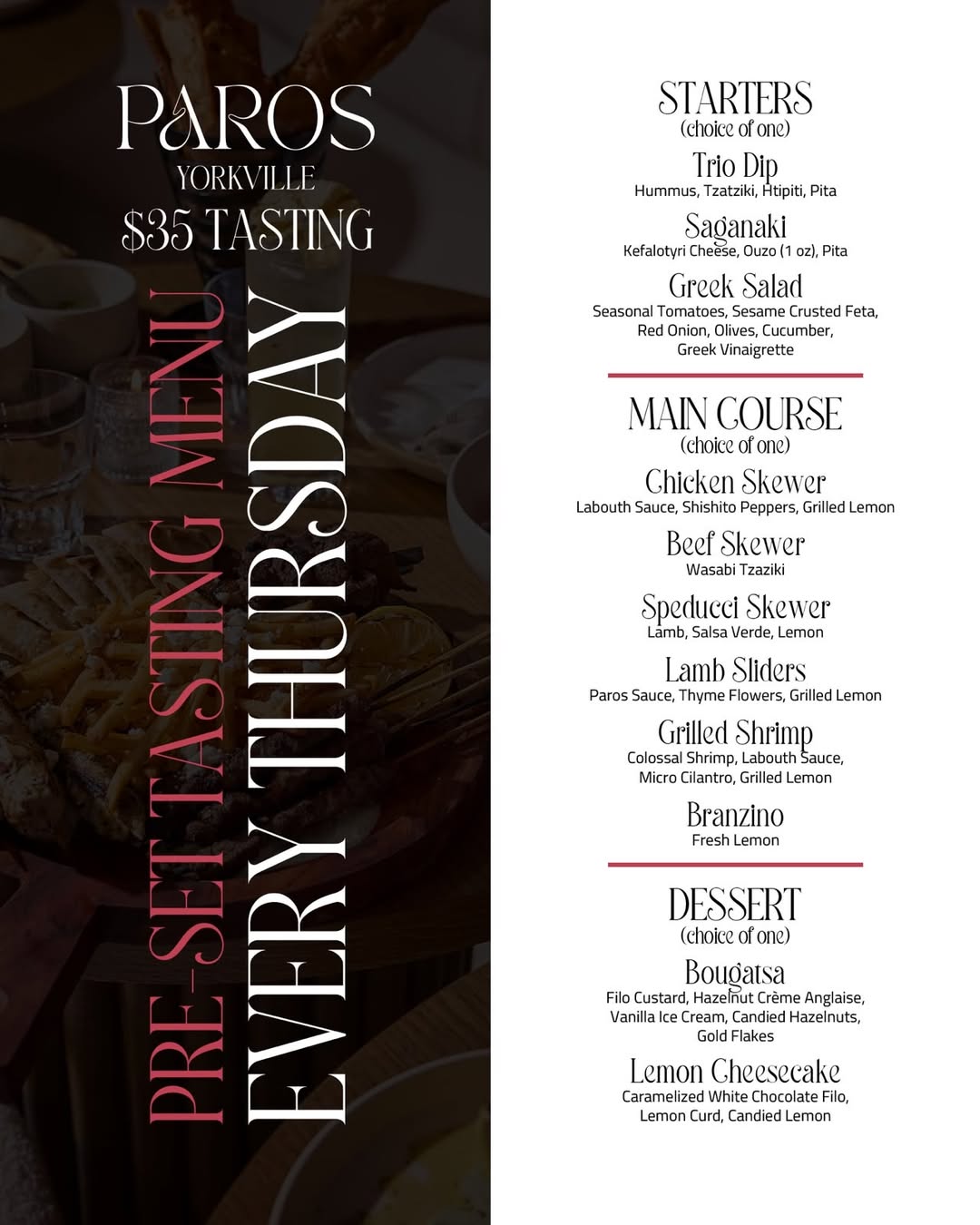 PAROS
YORKVILLE
$35 TASTING

PRE-SET TASTING MENU
EVERY THURSDAY

STARTERS
(choice of one)

Trio Dip
Hummus, Tzatziki, Htipiti, Pita

Saganaki
Kefalotyri Cheese, Ouzo (1 oz), Pita

Greek Salad
Seasonal Tomatoes, Sesame Crusted Feta, Red Onion, Olives, Cucumber, Greek Vinaigrette

MAIN COURSE
(choice of one)

Chicken Skewer
Labouth Sauce, Shishito Peppers, Grilled Lemon

Beef Skewer
Wasabi Tzaziki

Speducci Skewer
Lamb, Salsa Verde, Lemon

Lamb Sliders
Paros Sauce, Thyme Flowers, Grilled Lemon

Grilled Shrimp
Colossal Shrimp, Labouth Sauce, Micro Cilantro, Grilled Lemon

Branzino
Fresh Lemon

DESSERT
(choice of one)

Bougatsa
Filo Custard, Hazelnut Crème Anglaise, Vanilla Ice Cream, Candied Hazelnuts, Gold Flakes

Lemon Cheesecake
Caramelized White Chocolate Filo, Lemon Curd, Candied Lemon